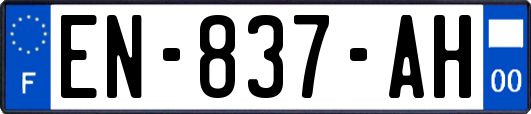 F

EN-837-AH

00